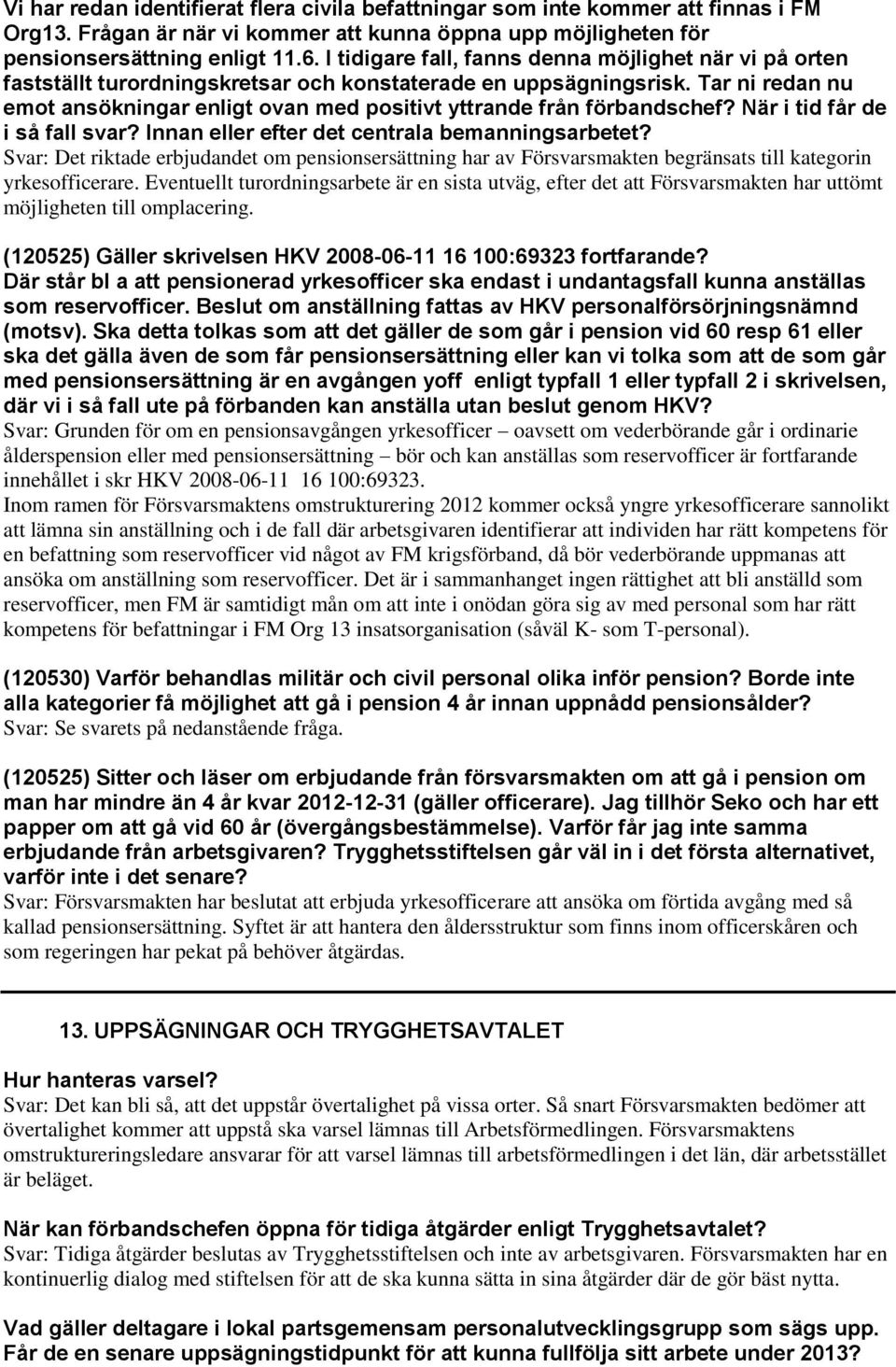 Vi har redan identifierat flera civila befattningar som inte kommer att finnas i FM Org13. Frågan är när vi kommer att kunna öppna upp möjligheten för pensionsersättning enligt 11.6. I tidigare fall, fanns denna möjlighet när vi på orten fastställt turordningskretsar och konstaterade en uppsägningsrisk. Tar ni redan nu emot ansökningar enligt ovan med positivt yttrande från förbandschef? När i tid får de i så fall svar? Innan eller efter det centrala bemanningsarbetet?
Svar: Det riktade erbjudandet om pensionsersättning har av Försvarsmakten begränsats till kategorin yrkesofficerare. Eventuellt turordningsarbete är en sista utväg, efter det att Försvarsmakten har uttömt möjligheten till omplacering.

(120525) Gäller skrivelsen HKV 2008-06-11 16 100:69323 fortfarande? Där står bl a att pensionerad yrkesofficer ska endast i undantagsfall kunna anställas som reservofficer. Beslut om anställning fattas av HKV personalförsörjningsnämnd (motsv). Ska detta tolkas som att det gäller de som går i pension vid 60 resp 61 eller ska det gälla även de som får pensionsersättning eller kan vi tolka som att de som går med pensionsersättning är en avgången yoff enligt typfall 1 eller typfall 2 i skrivelsen, där vi i så fall ute på förbanden kan anställa utan beslut genom HKV?
Svar: Grunden för om en pensionsavgången yrkesofficer – oavsett om vederbörande går i ordinarie ålderspension eller med pensionsersättning – bör och kan anställas som reservofficer är fortfarande innehållet i skr HKV 2008-06-11 16 100:69323.
Inom ramen för Försvarsmaktens omstrukturering 2012 kommer också yngre yrkesofficerare sannolikt att lämna sin anställning och i de fall där arbetsgivaren identifierar att individen har rätt kompetens för en befattning som reservofficer vid något av FM krigsförband, då bör vederbörande uppmanas att ansöka om anställning som reservofficer. Det är i sammanhanget ingen rättighet att bli anställd som reservofficer, men FM är samtidigt mån om att inte i onödan göra sig av med personal som har rätt kompetens för befattningar i FM Org 13 insatsorganisation (såväl K- som T-personal).

(120530) Varför behandlas militär och civil personal olika inför pension? Borde inte alla kategorier få möjlighet att gå i pension 4 år innan uppnådd pensionsålder?
Svar: Se svarets på nedanstående fråga.

(120525) Sitter och läser om erbjudande från försvarsmakten om att gå i pension om man har mindre än 4 år kvar 2012-12-31 (gäller officerare). Jag tillhör Seko och har ett papper om att gå vid 60 år (övergångsbestämmelse). Varför får jag inte samma erbjudande från arbetsgivaren? Trygghetsstiftelsen går väl in i det första alternativet, varför inte i det senare?
Svar: Försvarsmakten har beslutat att erbjuda yrkesofficerare att ansöka om förtida avgång med så kallad pensionsersättning. Syftet är att hantera den åldersstruktur som finns inom officerskåren och som regeringen har pekat på behöver åtgärdas.

13. UPPSÄGNINGAR OCH TRYGGHETSAVTALET

Hur hanteras varsel?
Svar: Det kan bli så, att det uppstår övertalighet på vissa orter. Så snart Försvarsmakten bedömer att övertalighet kommer att uppstå ska varsel lämnas till Arbetsförmedlingen. Försvarsmaktens omstruktureringsledare ansvarar för att varsel lämnas till arbetsförmedlingen i det län, där arbetsstället är beläget.

När kan förbandschefen öppna för tidiga åtgärder enligt Trygghetsavtalet?
Svar: Tidiga åtgärder beslutas av Trygghetsstiftelsen och inte av arbetsgivaren. Försvarsmakten har en kontinuerlig dialog med stiftelsen för att de ska kunna sätta in sina åtgärder där de gör bäst nytta.

Vad gäller deltagare i lokal partsgemensam personalutvecklingsgrupp som sägs upp. Får de en senare uppsägningstidpunkt för att kunna fullfölja sitt arbete under 2013?